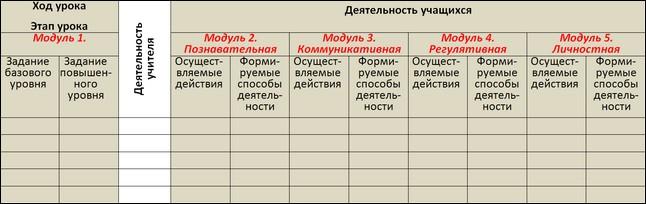 | Ход урока Этап урока | | Деятельность учителя | Деятельность учащихся | | | | | | | |
|---|---|---|---|---|---|---|---|---|---|---|
| Модуль 1. | | | Модуль 2. Познавательная | | Модуль 3. Коммуникативная | | Модуль 4. Регулятивная | | Модуль 5. Личностная | |
| Задание базового уровня | Задание повышенного уровня | | Осуществляемые действия | Формируемые способы деятельности | Осуществляемые действия | Формируемые способы деятельности | Осуществляемые действия | Формируемые способы деятельности | Осуществляемые действия | Формируемые способы деятельности |
| | | | | | | | | | | |
| | | | | | | | | | | |
| | | | | | | | | | | |
| | | | | | | | | | | |
| | | | | | | | | | | |